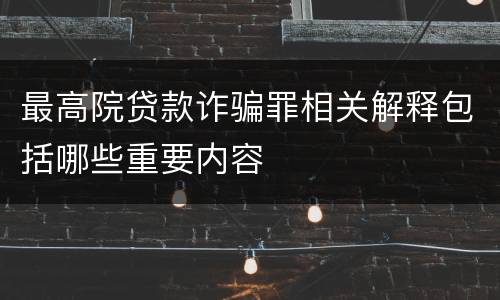 最高院贷款诈骗罪相关解释包括哪些重要内容